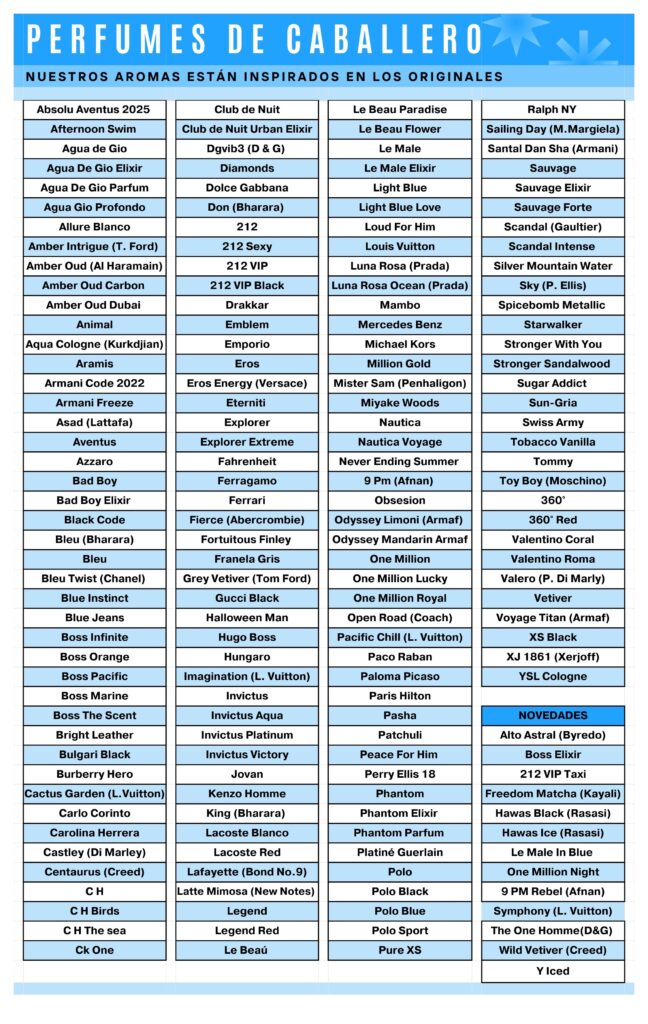 PERFUMES DE CABALLERO

NUESTROS AROMAS ESTÁN INSPIRADOS EN LOS ORIGINALES

Absolu Aventus 2025
Afternoon Swim
Agua de Gio
Agua De Gio Elixir
Agua De Gio Parfum
Agua Gio Profondo
Allure Blanco
Amber Intrigue (T. Ford)
Amber Oud (Al Haramain)
Amber Oud Carbon
Amber Oud Dubai
Animal
Aqua Cologne (Kurkdjian)
Aramis
Armani Code 2022
Armani Freeze
Asad (Lattafa)
Aventus
Azzaro
Bad Boy
Bad Boy Elixir
Black Code
Bleu (Bharara)
Bleu
Bleu Twist (Chanel)
Blue Instinct
Blue Jeans
Boss Infinite
Boss Orange
Boss Pacific
Boss Marine
Boss The Scent
Bright Leather
Bulgari Black
Burberry Hero
Cactus Garden (L.Vuitton)
Carlo Corinto
Carolina Herrera
Castley (Di Marley)
Centaurus (Creed)
C H
C H Birds
C H The sea
Ck One

Club de Nuit
Club de Nuit Urban Elixir
Dgvib3 (D & G)
Diamonds
Dolce Gabbana
Don (Bharara)
212
212 Sexy
212 VIP
212 VIP Black
Drakkar
Emblem
Emporio
Eros
Eros Energy (Versace)
Eterniti
Explorer
Explorer Extreme
Fahrenheit
Ferragamo
Ferrari
Fierce (Abercrombie)
Fortuitous Finley
Franela Gris
Grey Vetiver (Tom Ford)
Gucci Black
Halloween Man
Hugo Boss
Hungaro
Imagination (L. Vuitton)
Invictus
Invictus Aqua
Invictus Platinum
Invictus Victory
Jovan
Kenzo Homme
King (Bharara)
Lacoste Blanco
Lacoste Red
Lafayette (Bond No.9)
Latte Mimosa (New Notes)
Legend
Legend Red
Le Beaú

Le Beau Paradise
Le Beau Flower
Le Male
Le Male Elixir
Light Blue
Light Blue Love
Loud For Him
Louis Vuitton
Luna Rosa (Prada)
Luna Rosa Ocean (Prada)
Mambo
Mercedes Benz
Michael Kors
Million Gold
Mister Sam (Penhaligon)
Miyake Woods
Nautica
Nautica Voyage
Never Ending Summer
9 Pm (Afnan)
Obsesion
Odyssey Limoni (Armaf)
Odyssey Mandarin Armaf
One Million
One Million Lucky
One Million Royal
Open Road (Coach)
Pacific Chill (L. Vuitton)
Paco Raban
Paloma Picaso
Paris Hilton
Pasha
Patchuli
Peace For Him
Perry Ellis 18
Phantom
Phantom Elixir
Phantom Parfum
Platiné Guerlain
Polo
Polo Black
Polo Blue
Polo Sport
Pure XS

Ralph NY
Sailing Day (M.Margiela)
Santal Dan Sha (Armani)
Sauvage
Sauvage Elixir
Sauvage Forte
Scandal (Gaultier)
Scandal Intense
Silver Mountain Water
Sky (P. Ellis)
Spicebomb Metallic
Starwalker
Stronger With You
Stronger Sandalwood
Sugar Addict
Sun-Gria
Swiss Army
Tobacco Vanilla
Tommy
Toy Boy (Moschino)
360°
360° Red
Valentino Coral
Valentino Roma
Valero (P. Di Marly)
Vetiver
Voyage Titan (Armaf)
XS Black
XJ 1861 (Xerjoff)
YSL Cologne

NOVEDADES
Alto Astral (Byredo)
Boss Elixir
212 VIP Taxi
Freedom Matcha (Kayali)
Hawas Black (Rasasi)
Hawas Ice (Rasasi)
Le Male In Blue
One Million Night
9 PM Rebel (Afnan)
Symphony (L. Vuitton)
The One Homme(D&G)
Wild Vetiver (Creed)
Y Iced